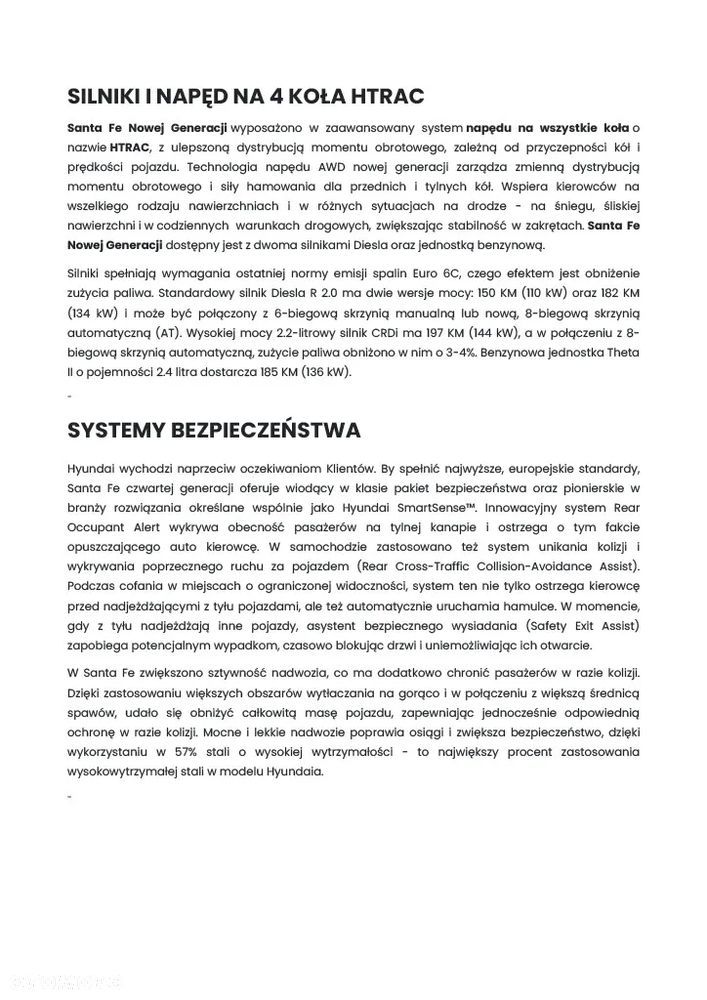 SILNIKI I NAPĘD NA 4 KOŁA HTRAC

Santa Fe Nowej Generacji wyposażono w zaawansowany system napędu na wszystkie koła o nazwie HTRAC, z ulepszoną dystrybucją momentu obrotowego, zależną od przyczepności kół i prędkości pojazdu. Technologia napędu AWD nowej generacji zarządza zmienną dystrybucją momentu obrotowego i siły hamowania dla przednich i tylnych kół. Wspiera kierowców na wszelkiego rodzaju nawierzchniach i w różnych sytuacjach na drodze - na śniegu, śliskiej nawierzchni i w codziennych warunkach drogowych, zwiększając stabilność w zakrętach. Santa Fe Nowej Generacji dostępny jest z dwoma silnikami Diesla oraz jednostką benzynową.

Silniki spełniają wymagania ostatniej normy emisji spalin Euro 6C, czego efektem jest obniżenie zużycia paliwa. Standardowy silnik Diesla R 2.0 ma dwie wersje mocy: 150 KM (110 kW) oraz 182 KM (134 kW) i może być połączony z 6-biegową skrzynią manualną lub nową, 8-biegową skrzynią automatyczną (AT). Wysokiej mocy 2.2-litrowy silnik CRDi ma 197 KM (144 kW), a w połączeniu z 8-biegową skrzynią automatyczną, zużycie paliwa obniżono w nim o 3-4%. Benzynowa jednostka Theta II o pojemności 2.4 litra dostarcza 185 KM (136 kW).

-

SYSTEMY BEZPIECZEŃSTWA

Hyundai wychodzi naprzeciw oczekiwaniom Klientów. By spełnić najwyższe, europejskie standardy, Santa Fe czwartej generacji oferuje wiodący w klasie pakiet bezpieczeństwa oraz pionierskie w branży rozwiązania określane wspólnie jako Hyundai SmartSense™. Innowacyjny system Rear Occupant Alert wykrywa obecność pasażerów na tylnej kanapie i ostrzega o tym fakcie opuszczającego auto kierowcę. W samochodzie zastosowano też system unikania kolizji i wykrywania poprzecznego ruchu za pojazdem (Rear Cross-Traffic Collision-Avoidance Assist). Podczas cofania w miejscach o ograniczonej widoczności, system ten nie tylko ostrzega kierowcę przed nadjeżdżającymi z tyłu pojazdami, ale też automatycznie uruchamia hamulce. W momencie, gdy z tyłu nadjeżdżają inne pojazdy, asystent bezpiecznego wysiadania (Safety Exit Assist) zapobiega potencjalnym wypadkom, czasowo blokując drzwi i uniemożliwiając ich otwarcie.

W Santa Fe zwiększono sztywność nadwozia, co ma dodatkowo chronić pasażerów w razie kolizji. Dzięki zastosowaniu większych obszarów wytłaczania na gorąco i w połączeniu z większą średnicą spawów, udało się obniżyć całkowitą masę pojazdu, zapewniając jednocześnie odpowiednią ochronę w razie kolizji. Mocne i lekkie nadwozie poprawia osiągi i zwiększa bezpieczeństwo, dzięki wykorzystaniu w 57% stali o wysokiej wytrzymałości - to największy procent zastosowania wysokowytrzymałej stali w modelu Hyundaia.

-